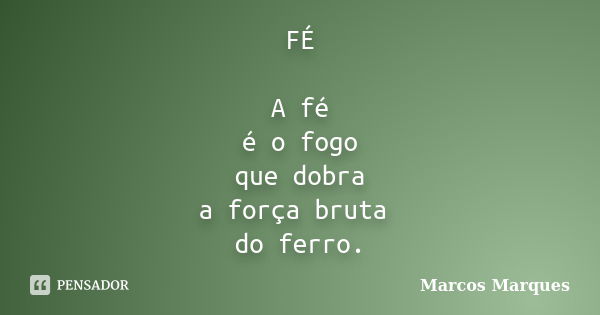 FÉ

A fé
é o fogo
que dobra
a força bruta
do ferro.

PENSADOR

Marcos Marques